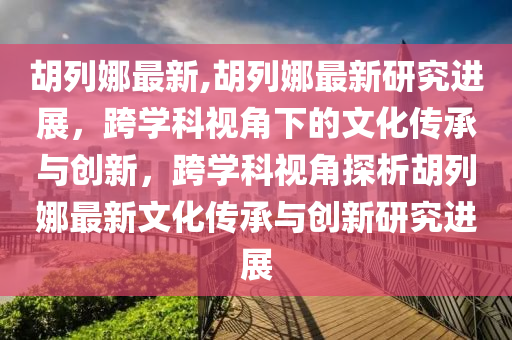 胡列娜最新,胡列娜最新研究进展，跨学科视角下的文化传承与创新，跨学科视角探析胡列娜最新文化传承与创新研究进展